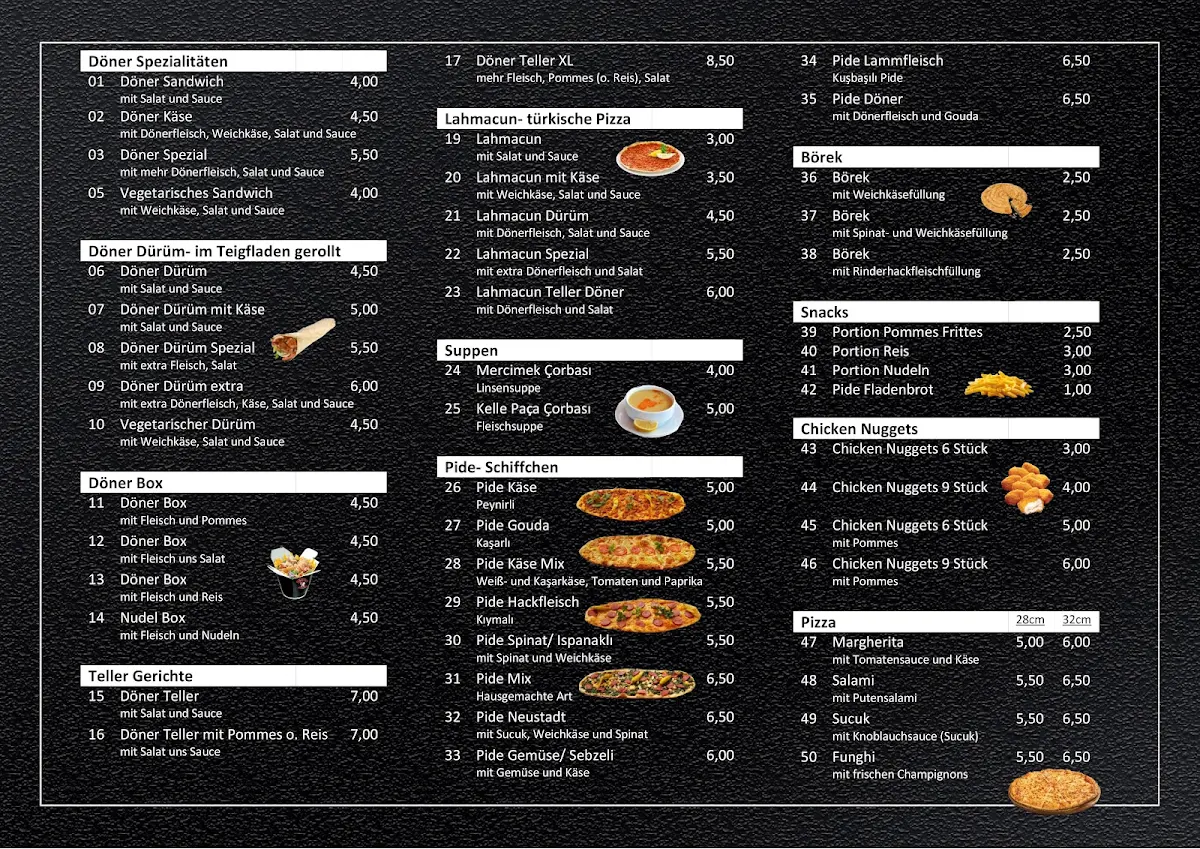 Döner Spezialitäten
01 Döner Sandwich 4,00
mit Salat und Sauce
02 Döner Käse 4,50
mit Dönerfleisch, Weichkäse, Salat und Sauce
03 Döner Spezial 5,50
mit mehr Dönerfleisch, Salat und Sauce
05 Vegetarisches Sandwich 4,00
mit Weichkäse, Salat und Sauce

Döner Dürüm- im Teigfladen gerollt
06 Döner Dürüm 4,50
mit Salat und Sauce
07 Döner Dürüm mit Käse 5,00
mit Salat und Sauce
08 Döner Dürüm Spezial 5,50
mit extra Fleisch, Salat
09 Döner Dürüm extra 6,00
mit extra Dönerfleisch, Käse, Salat und Sauce
10 Vegetarischer Dürüm 4,50
mit Weichkäse, Salat und Sauce

Döner Box
11 Döner Box 4,50
mit Fleisch und Pommes
12 Döner Box 4,50
mit Fleisch uns Salat
13 Döner Box 4,50
mit Fleisch und Reis
14 Nudel Box 4,50
mit Fleisch und Nudeln

Teller Gerichte
15 Döner Teller 7,00
mit Salat und Sauce
16 Döner Teller mit Pommes o. Reis 7,00
mit Salat uns Sauce

17 Döner Teller XL 8,50
mehr Fleisch, Pommes (o. Reis), Salat

Lahmacun- türkische Pizza
19 Lahmacun 3,00
mit Salat und Sauce
20 Lahmacun mit Käse 3,50
mit Weichkäse, Salat und Sauce
21 Lahmacun Dürüm 4,50
mit Dönerfleisch, Salat und Sauce
22 Lahmacun Spezial 5,50
mit extra Dönerfleisch und Salat
23 Lahmacun Teller Döner 6,00
mit Dönerfleisch und Salat

Suppen
24 Mercimek Çorbası 4,00
Linsensuppe
25 Kelle Paça Çorbası 5,00
Fleischsuppe

Pide- Schiffchen
26 Pide Käse 5,00
Peynirli
27 Pide Gouda 5,00
Kaşarlı
28 Pide Käse Mix 5,50
Weiß- und Kaşarkäse, Tomaten und Paprika
29 Pide Hackfleisch 5,50
Kıymalı
30 Pide Spinat/ Ispanaklı 5,50
mit Spinat und Weichkäse
31 Pide Mix 6,50
Hausgemachte Art
32 Pide Neustadt 6,50
mit Sucuk, Weichkäse und Spinat
33 Pide Gemüse/ Sebzeli 6,00
mit Gemüse und Käse

34 Pide Lammfleisch 6,50
Kuşbaşılı Pide
35 Pide Döner 6,50
mit Dönerfleisch und Gouda

Börek
36 Börek 2,50
mit Weichkäsefüllung
37 Börek 2,50
mit Spinat- und Weichkäsefüllung
38 Börek 2,50
mit Rinderhackfleischfüllung

Snacks
39 Portion Pommes Frittes 2,50
40 Portion Reis 3,00
41 Portion Nudeln 3,00
42 Pide Fladenbrot 1,00

Chicken Nuggets
43 Chicken Nuggets 6 Stück 3,00
44 Chicken Nuggets 9 Stück 4,00
45 Chicken Nuggets 6 Stück 5,00
mit Pommes
46 Chicken Nuggets 9 Stück 6,00
mit Pommes

Pizza 28cm 32cm
47 Margherita 5,00 6,00
mit Tomatensauce und Käse
48 Salami 5,50 6,50
mit Putensalami
49 Sucuk 5,50 6,50
mit Knoblauchsauce (Sucuk)
50 Funghi 5,50 6,50
mit frischen Champignons